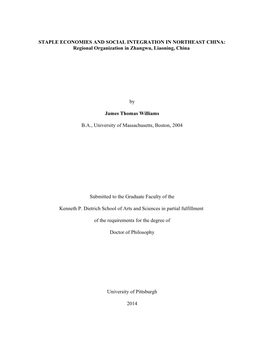 STAPLE ECONOMIES AND SOCIAL INTEGRATION IN NORTHEAST CHINA:
Regional Organization in Zhangwu, Liaoning, China

by

James Thomas Williams

B.A., University of Massachusetts, Boston, 2004

Submitted to the Graduate Faculty of the

Kenneth P. Dietrich School of Arts and Sciences in partial fulfillment

of the requirements for the degree of

Doctor of Philosophy

University of Pittsburgh

2014